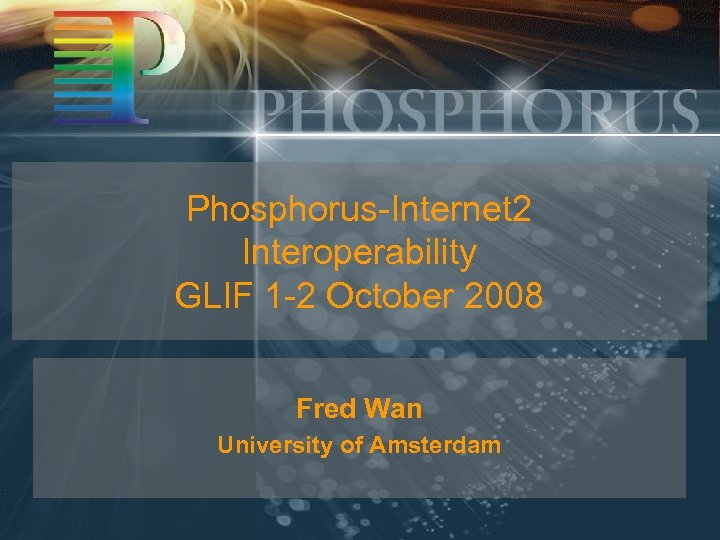 P

PHOSPHORUS

Phosphorus-Internet2
Interoperability
GLIF 1-2 October 2008

Fred Wan
University of Amsterdam